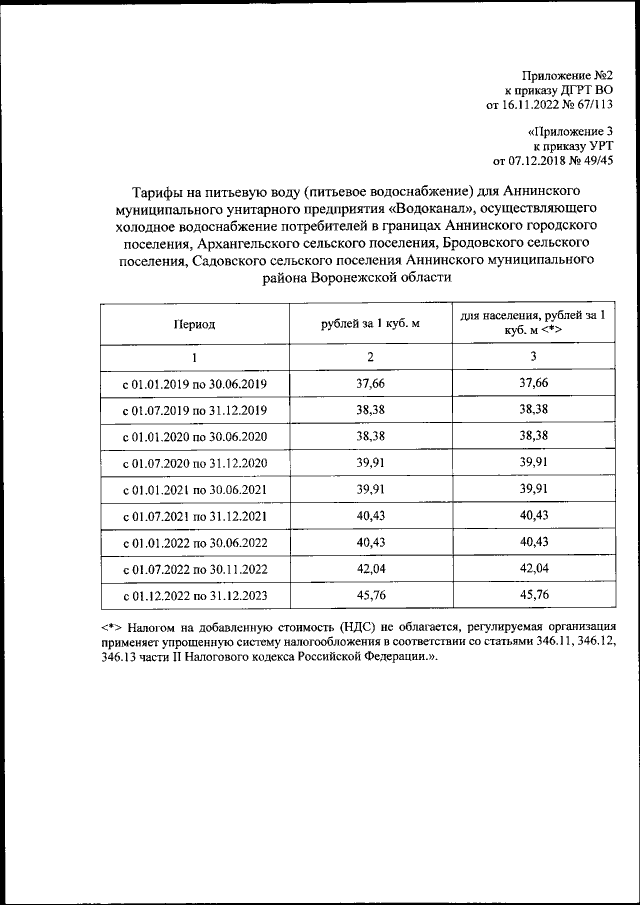 Приложение №2
к приказу ДГРТ ВО
от 16.11.2022 № 67/113

«Приложение 3
к приказу УРТ
от 07.12.2018 № 49/45

Тарифы на питьевую воду (питьевое водоснабжение) для Аннинского муниципального унитарного предприятия «Водоканал», осуществляющего холодное водоснабжение потребителей в границах Аннинского городского поселения, Архангельского сельского поселения, Бродовского сельского поселения, Садовского сельского поселения Аннинского муниципального района Воронежской области

| Период | рублей за 1 куб. м | для населения, рублей за 1 куб. м <*> |
|---|---|---|
| 1 | 2 | 3 |
| с 01.01.2019 по 30.06.2019 | 37,66 | 37,66 |
| с 01.07.2019 по 31.12.2019 | 38,38 | 38,38 |
| с 01.01.2020 по 30.06.2020 | 38,38 | 38,38 |
| с 01.07.2020 по 31.12.2020 | 39,91 | 39,91 |
| с 01.01.2021 по 30.06.2021 | 39,91 | 39,91 |
| с 01.07.2021 по 31.12.2021 | 40,43 | 40,43 |
| с 01.01.2022 по 30.06.2022 | 40,43 | 40,43 |
| с 01.07.2022 по 30.11.2022 | 42,04 | 42,04 |
| с 01.12.2022 по 31.12.2023 | 45,76 | 45,76 |

<*> Налогом на добавленную стоимость (НДС) не облагается, регулируемая организация применяет упрощенную систему налогообложения в соответствии со статьями 346.11, 346.12, 346.13 части II Налогового кодекса Российской Федерации.».